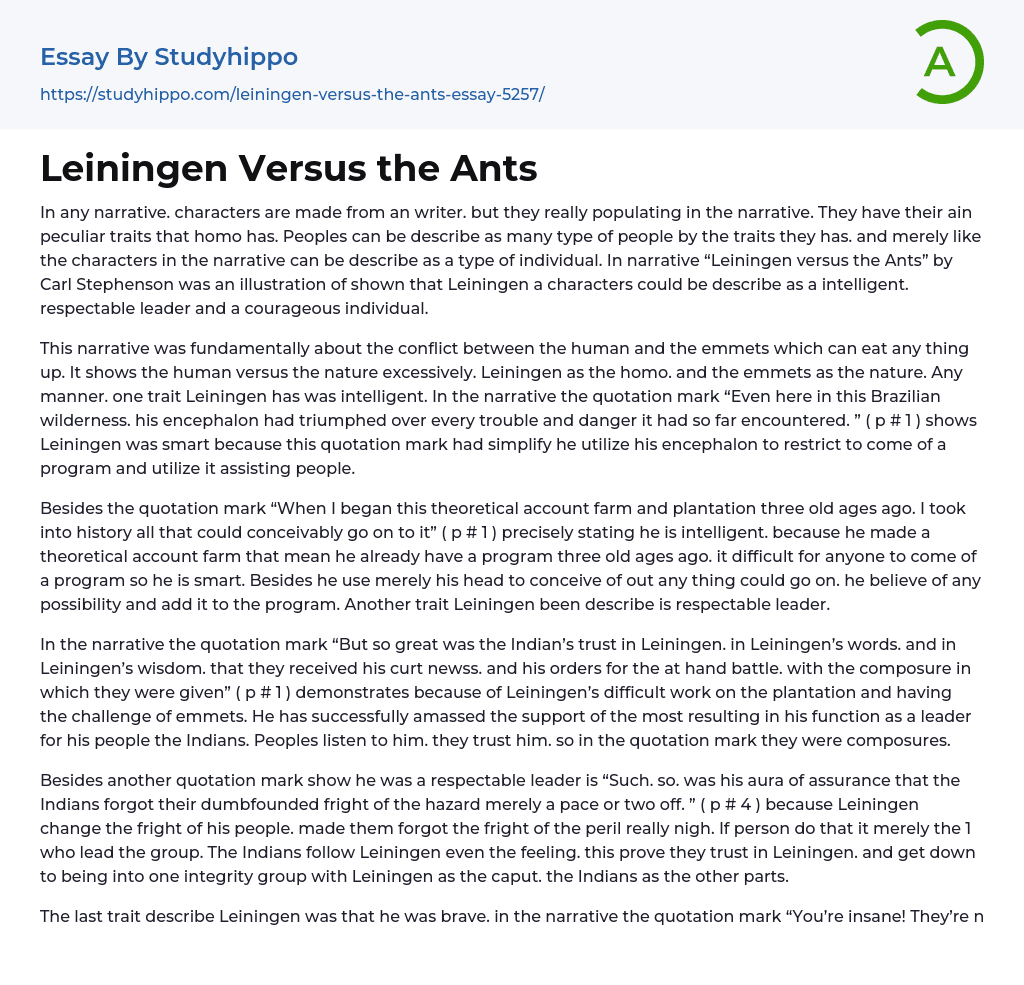 Essay By Studyhippo

https://studyhippo.com/leiningen-versus-the-ants-essay-5257/

A

Leiningen Versus the Ants

In any narrative. characters are made from an writer. but they really populating in the narrative. They have their ain peculiar traits that homo has. Peoples can be describe as many type of people by the traits they has. and merely like the characters in the narrative can be describe as a type of individual. In narrative “Leiningen versus the Ants” by Carl Stephenson was an illustration of shown that Leiningen a characters could be describe as a intelligent. respectable leader and a courageous individual.

This narrative was fundamentally about the conflict between the human and the emmets which can eat any thing up. It shows the human versus the nature excessively. Leiningen as the homo. and the emmets as the nature. Any manner. one trait Leiningen has was intelligent. In the narrative the quotation mark “Even here in this Brazilian wilderness. his encephalon had triumphed over every trouble and danger it had so far encountered. ” ( p # 1 ) shows Leiningen was smart because this quotation mark had simplify he utilize his encephalon to restrict to come of a program and utilize it assisting people.

Besides the quotation mark “When I began this theoretical account farm and plantation three old ages ago. I took into history all that could conceivably go on to it” ( p # 1 ) precisely stating he is intelligent. because he made a theoretical account farm that mean he already have a program three old ages ago. it difficult for anyone to come of a program so he is smart. Besides he use merely his head to conceive of out any thing could go on. he believe of any possibility and add it to the program. Another trait Leiningen been describe is respectable leader.

In the narrative the quotation mark “But so great was the Indian’s trust in Leiningen. in Leiningen’s words. and in Leiningen’s wisdom. that they received his curt newss. and his orders for the at hand battle. with the composure in which they were given” ( p # 1 ) demonstrates because of Leiningen’s difficult work on the plantation and having the challenge of emmets. He has successfully amassed the support of the most resulting in his function as a leader for his people the Indians. Peoples listen to him. they trust him. so in the quotation mark they were composures.

Besides another quotation mark show he was a respectable leader is “Such. so. was his aura of assurance that the Indians forgot their dumbfounded fright of the hazard merely a pace or two off. ” ( p # 4 ) because Leiningen change the fright of his people. made them forgot the fright of the peril really nigh. If person do that it merely the 1 who lead the group. The Indians follow Leiningen even the feeling. this prove they trust in Leiningen. and get down to being into one integrity group with Leiningen as the caput. the Indians as the other parts.

The last trait describe Leiningen was that he was brave. in the narrative the quotation mark “You’re insane! They’re n